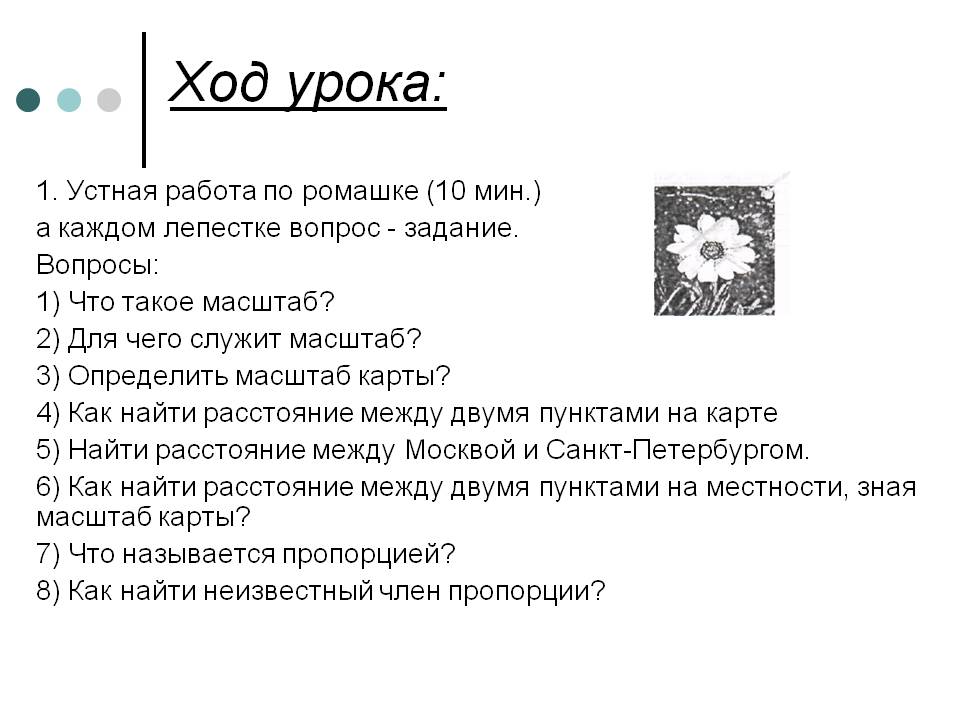 Ход урока:

1. Устная работа по ромашке (10 мин.)
а каждом лепестке вопрос - задание.
Вопросы:
1) Что такое масштаб?
2) Для чего служит масштаб?
3) Определить масштаб карты?
4) Как найти расстояние между двумя пунктами на карте
5) Найти расстояние между Москвой и Санкт-Петербургом.
6) Как найти расстояние между двумя пунктами на местности, зная масштаб карты?
7) Что называется пропорцией?
8) Как найти неизвестный член пропорции?